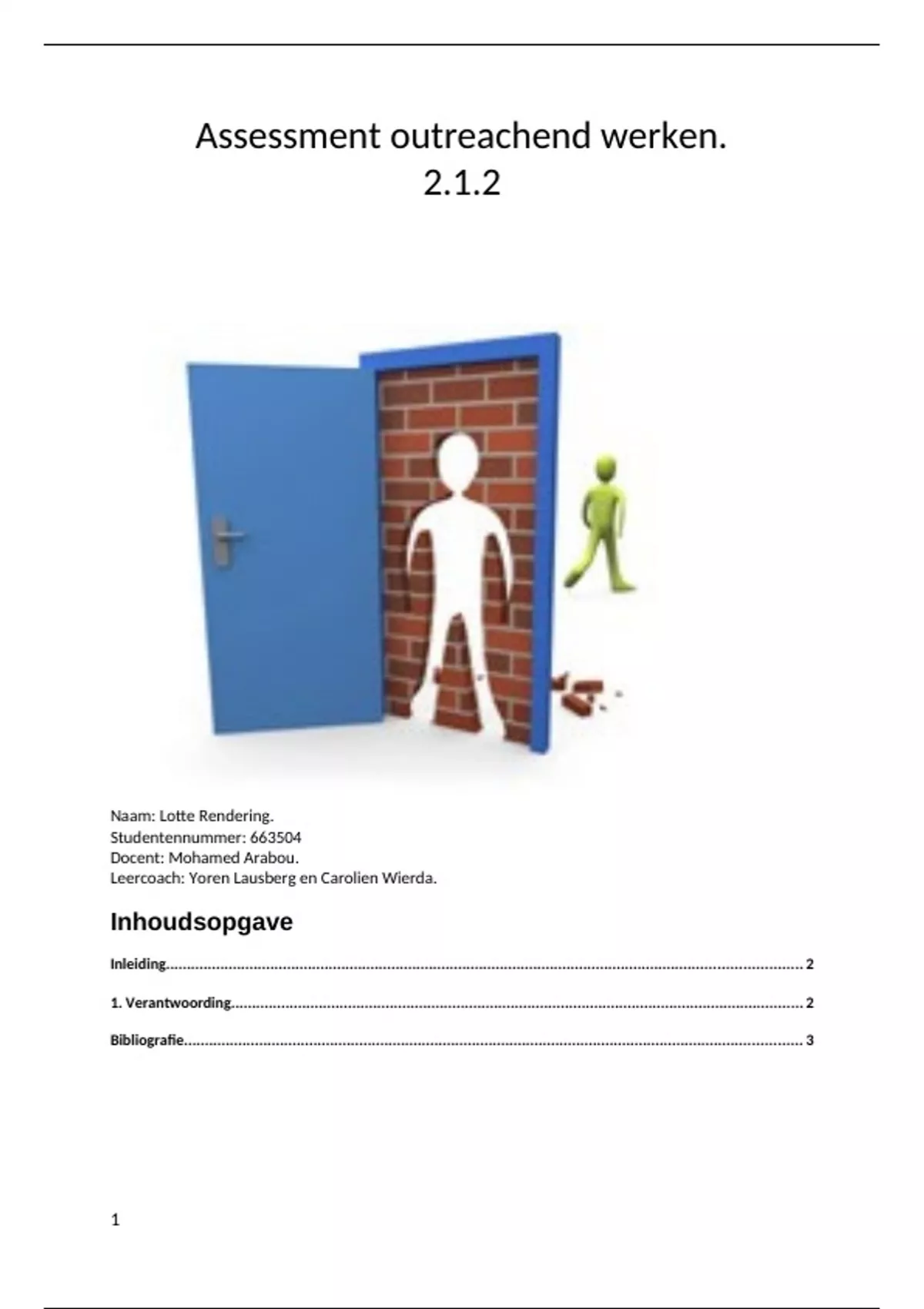 Assessment outreachend werken.
2.1.2

Naam: Lotte Rendering.
Studentennummer: 663504
Docent: Mohamed Arabou.
Leercoach: Yoren Lausberg en Carolien Wierda.

Inhoudsopgave

Inleiding 2

1. Verantwoording 2

Bibliografie 3

1